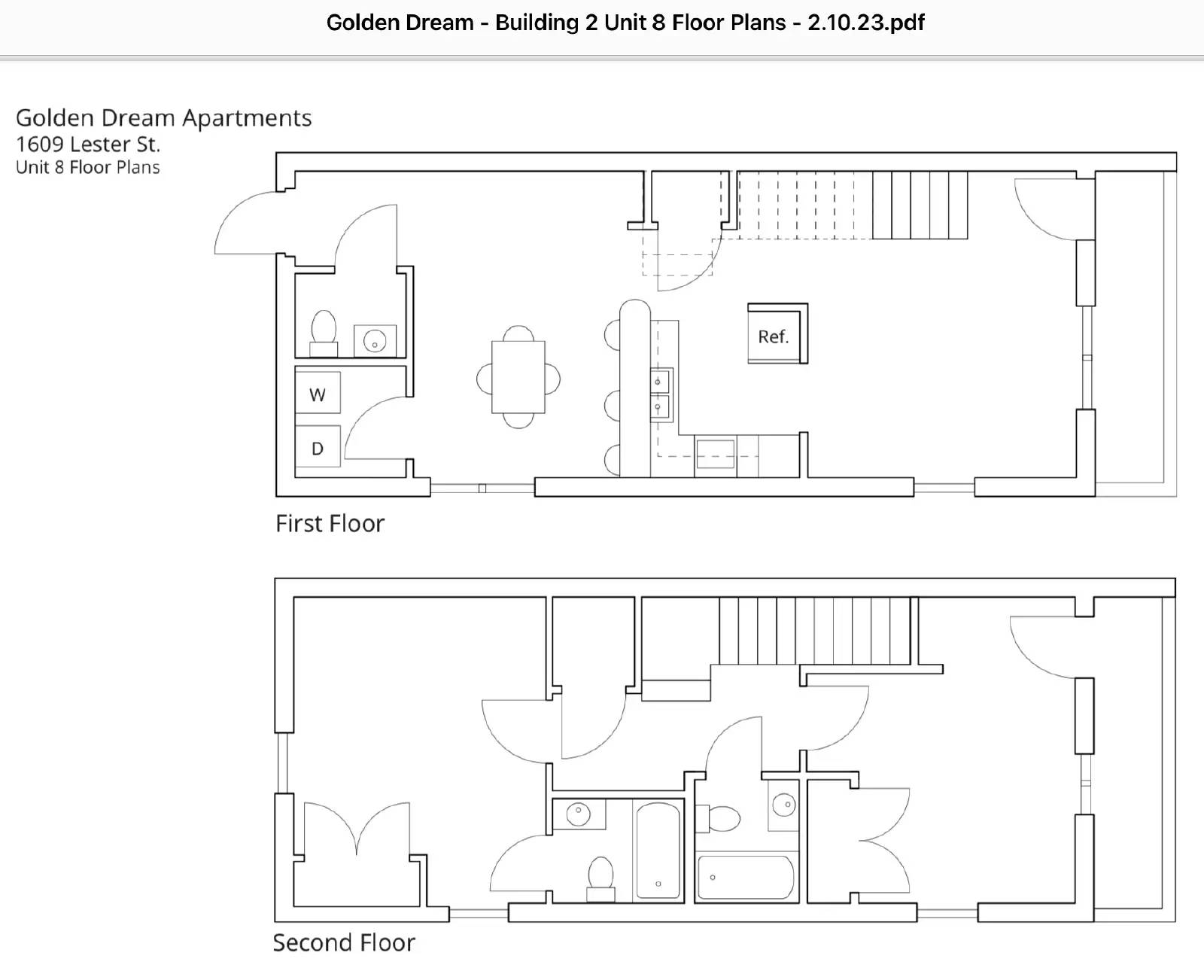 Golden Dream - Building 2 Unit 8 Floor Plans - 2.10.23.pdf

Golden Dream Apartments
1609 Lester St.
Unit 8 Floor Plans

W

D

Ref.

First Floor

Second Floor